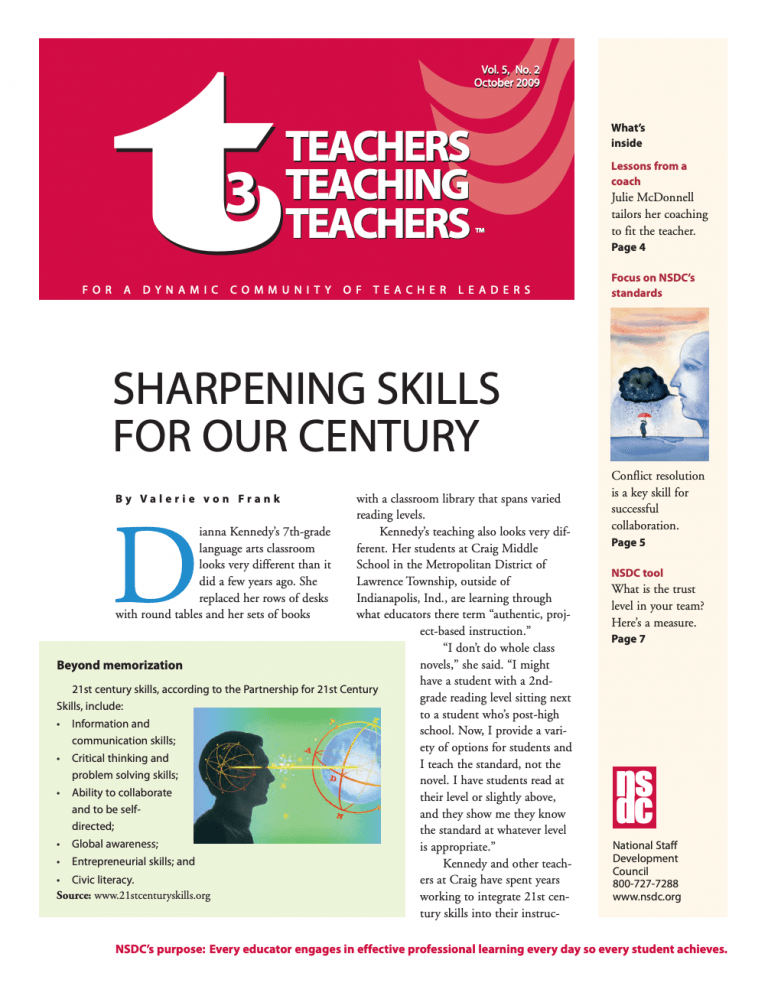 Vol. 5, No. 2
October 2009

t3 TEACHERS TEACHING TEACHERS™

FOR A DYNAMIC COMMUNITY OF TEACHER LEADERS

SHARPENING SKILLS FOR OUR CENTURY

By Valerie von Frank

Dianna Kennedy's 7th-grade language arts classroom looks very different than it did a few years ago. She replaced her rows of desks with round tables and her sets of books with a classroom library that spans varied reading levels.

Kennedy's teaching also looks very different. Her students at Craig Middle School in the Metropolitan District of Lawrence Township, outside of Indianapolis, Ind., are learning through what educators there term "authentic, project-based instruction."

"I don't do whole class novels," she said. "I might have a student with a 2nd-grade reading level sitting next to a student who's post-high school. Now, I provide a variety of options for students and I teach the standard, not the novel. I have students read at their level or slightly above, and they show me they know the standard at whatever level is appropriate."

Kennedy and other teachers at Craig have spent years working to integrate 21st century skills into their instruc-

Beyond memorization

21st century skills, according to the Partnership for 21st Century Skills, include:
• Information and communication skills;
• Critical thinking and problem solving skills;
• Ability to collaborate and to be self-directed;
• Global awareness;
• Entrepreneurial skills; and
• Civic literacy.
Source: www.21stcenturyskills.org

What's inside

Lessons from a coach
Julie McDonnell tailors her coaching to fit the teacher.
Page 4

Focus on NSDC's standards
Conflict resolution is a key skill for successful collaboration.
Page 5

NSDC tool
What is the trust level in your team? Here's a measure.
Page 7

nsdc
National Staff Development Council
800-727-7288
www.nsdc.org

NSDC's purpose: Every educator engages in effective professional learning every day so every student achieves.